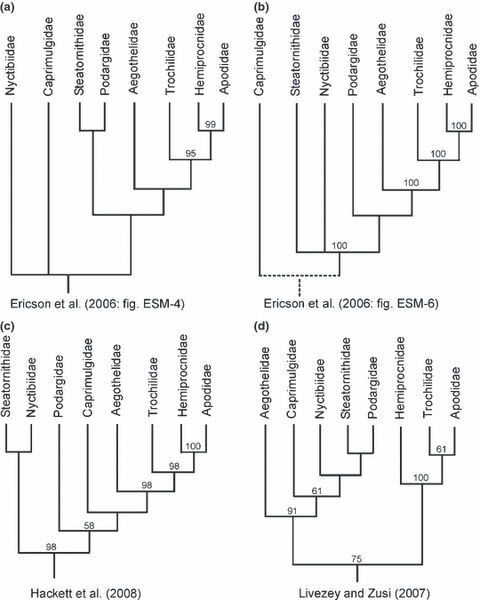 (a)

Nyctibiidae Caprimulgidae Steatornithidae Podargidae Aegothelidae Trochilidae Hemiprocnidae Apodidae

99

95

Ericson et al. (2006: fig. ESM-4)

(b)

Caprimulgidae Steatornithidae Nyctibiidae Podargidae Aegothelidae Trochilidae Hemiprocnidae Apodidae

100

100

100

100

Ericson et al. (2006: fig. ESM-6)

(c)

Steatornithidae Nyctibiidae Podargidae Caprimulgidae Aegothelidae Trochilidae Hemiprocnidae Apodidae

100

98

98

58

98

Hackett et al. (2008)

(d)

Aegothelidae Caprimulgidae Nyctibiidae Steatornithidae Podargidae Hemiprocnidae Trochilidae Apodidae

61

61

100

91

75

Livezey and Zusi (2007)